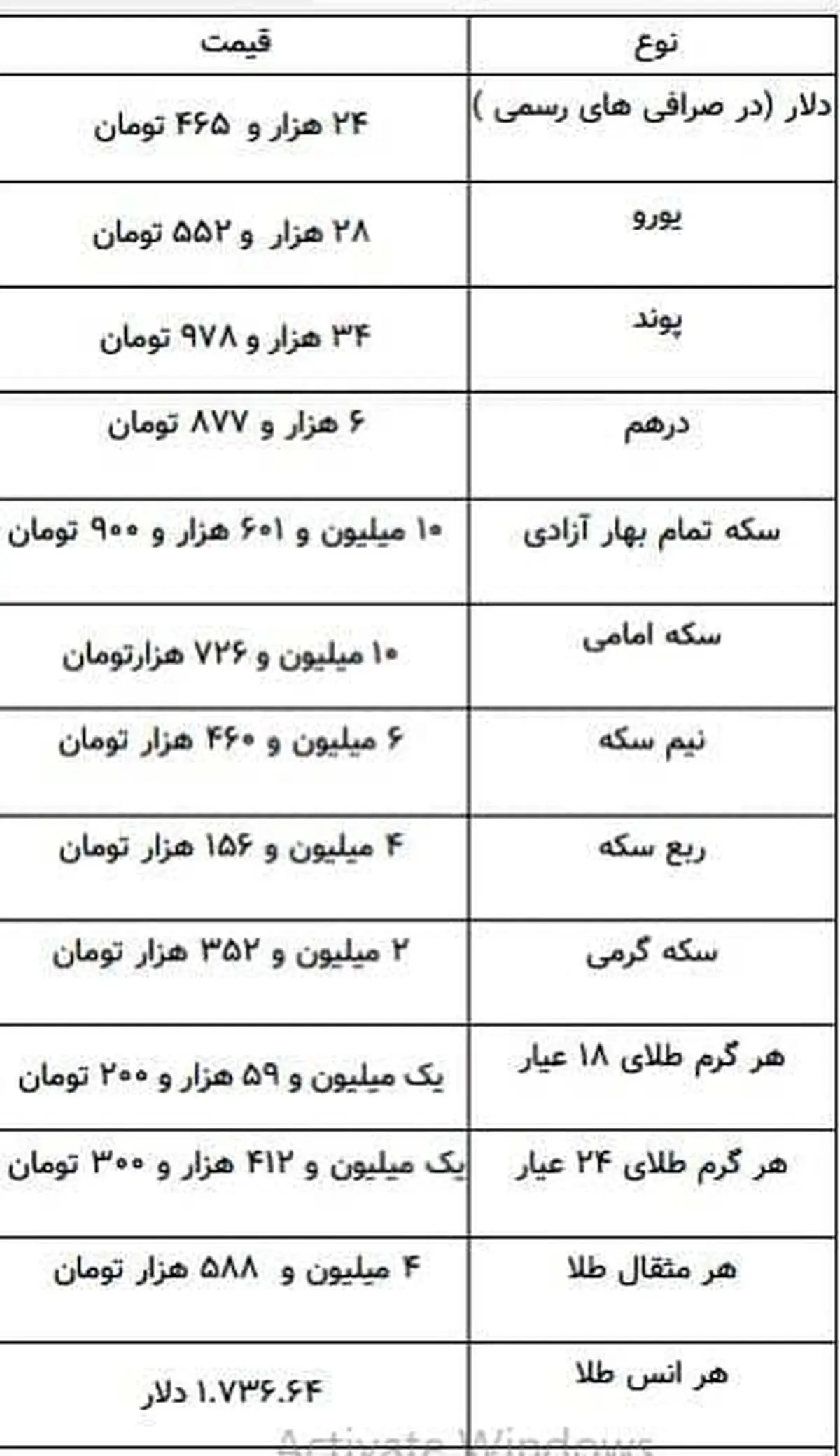 | نوع | قیمت |
|---|---|
| دلار (در صرافی های رسمی ) | ۲۴ هزار و ۴۶۵ تومان |
| یورو | ۲۸ هزار و ۵۵۲ تومان |
| پوند | ۳۴ هزار و ۹۷۸ تومان |
| درهم | ۶ هزار و ۸۷۷ تومان |
| سکه تمام بهار آزادی | ۱۰ میلیون و ۶۰۱ هزار و ۹۰۰ تومان |
| سکه امامی | ۱۰ میلیون و ۷۲۶ هزارتومان |
| نیم سکه | ۶ میلیون و ۴۶۰ هزار تومان |
| ربع سکه | ۴ میلیون و ۱۵۶ هزار تومان |
| سکه گرمی | ۲ میلیون و ۳۵۲ هزار تومان |
| هر گرم طلای ۱۸ عیار | یک میلیون و ۵۹ هزار و ۲۰۰ تومان |
| هر گرم طلای ۲۴ عیار | یک میلیون و ۴۱۲ هزار و ۳۰۰ تومان |
| هر مثقال طلا | ۴ میلیون و ۵۸۸ هزار تومان |
| هر انس طلا | ۱.۷۳۶.۶۴ دلار |

Activate Windows